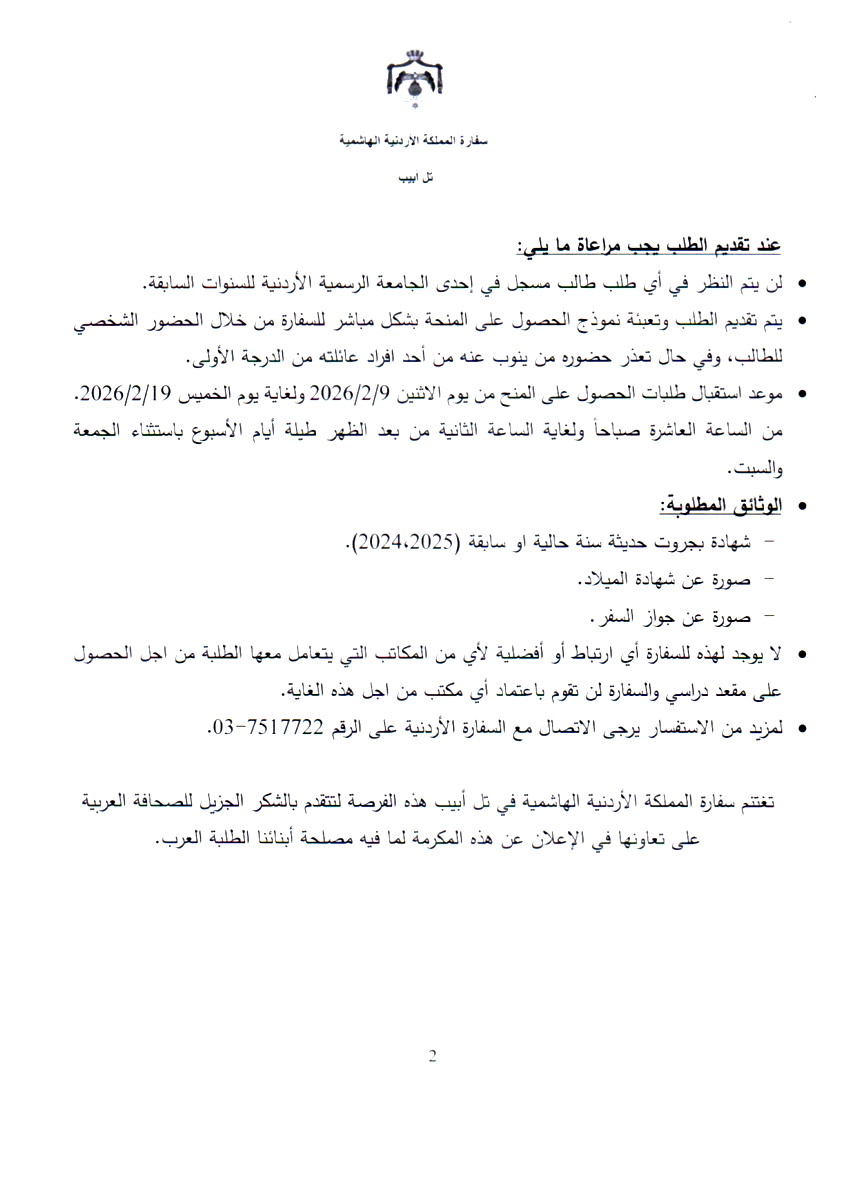 سفارة المملكة الأردنية الهاشمية

تل ابيب

عند تقديم الطلب يجب مراعاة ما يلي:

• لن يتم النظر في أي طلب طالب مسجل في إحدى الجامعة الرسمية الأردنية للسنوات السابقة.

• يتم تقديم الطلب وتعبئة نموذج الحصول على المنحة بشكل مباشر للسفارة من خلال الحضور الشخصي للطالب، وفي حال تعذر حضوره من ينوب عنه من أحد افراد عائلته من الدرجة الأولى.

• موعد استقبال طلبات الحصول على المنح من يوم الاثنين 2026/2/9 ولغاية يوم الخميس 2026/2/19. من الساعة العاشرة صباحاً ولغاية الساعة الثانية من بعد الظهر طيلة أيام الأسبوع باستثناء الجمعة والسبت.

• الوثائق المطلوبة:
– شهادة بجروت حديثة سنة حالية او سابقة (2024،2025).
– صورة عن شهادة الميلاد.
– صورة عن جواز السفر.

• لا يوجد لهذه للسفارة أي ارتباط أو أفضلية لأي من المكاتب التي يتعامل معها الطلبة من اجل الحصول على مقعد دراسي والسفارة لن تقوم باعتماد أي مكتب من اجل هذه الغاية.

• لمزيد من الاستفسار يرجى الاتصال مع السفارة الأردنية على الرقم 7517722-03.

تغتنم سفارة المملكة الأردنية الهاشمية في تل أبيب هذه الفرصة لتتقدم بالشكر الجزيل للصحافة العربية على تعاونها في الإعلان عن هذه المكرمة لما فيه مصلحة أبنائنا الطلبة العرب.

2